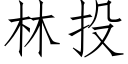 林投